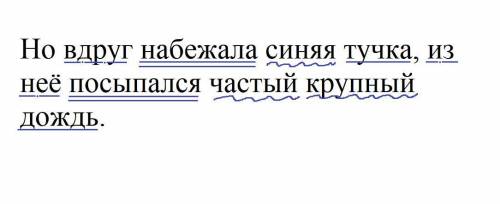 Но вдруг набежала синяя тучка, из неё посыпался частый крупный дождь.